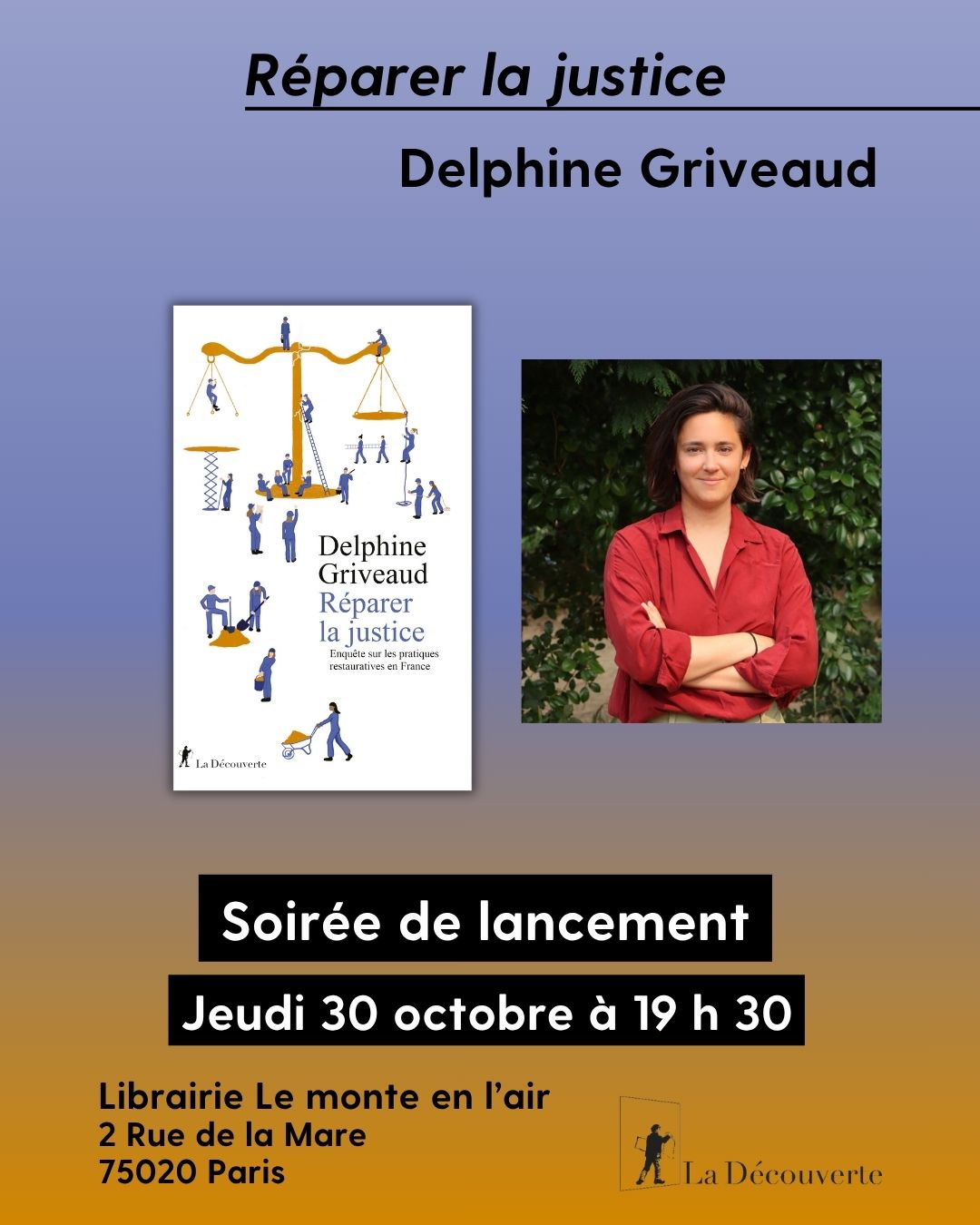 Réparer la justice

Delphine Griveaud

Delphine Griveaud
Réparer la justice
Enquête sur les pratiques restauratives en France

La Découverte

Soirée de lancement

Jeudi 30 octobre à 19 h 30

Librairie Le monte en l'air
2 Rue de la Mare
75020 Paris

La Découverte